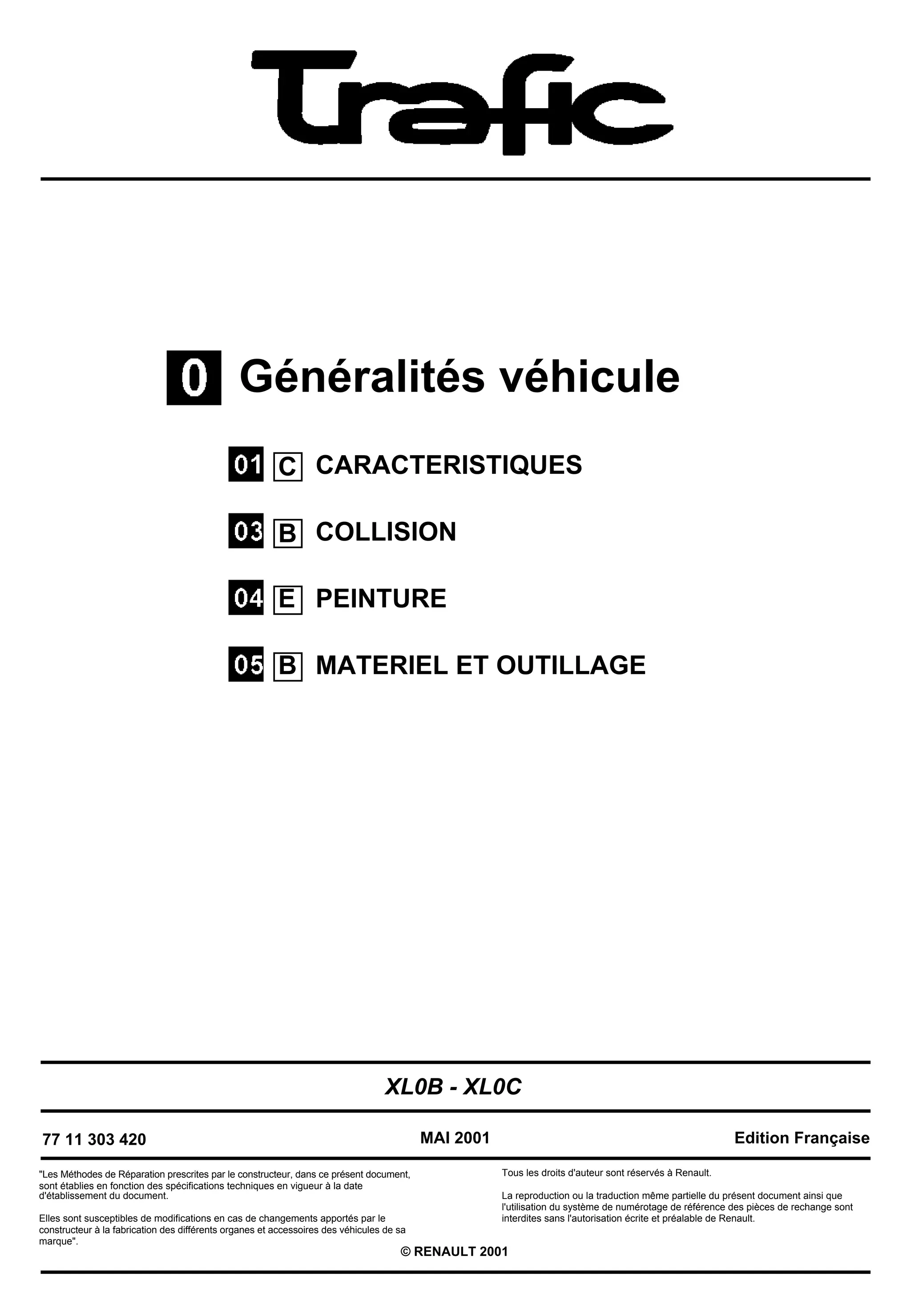 Trafic

0 Généralités véhicule

01 C CARACTERISTIQUES

03 B COLLISION

04 E PEINTURE

05 B MATERIEL ET OUTILLAGE

XL0B - XL0C

77 11 303 420 MAI 2001 Edition Française

"Les Méthodes de Réparation prescrites par le constructeur, dans ce présent document, sont établies en fonction des spécifications techniques en vigueur à la date d'établissement du document.

Elles sont susceptibles de modifications en cas de changements apportés par le constructeur à la fabrication des différents organes et accessoires des véhicules de sa marque".

Tous les droits d'auteur sont réservés à Renault.

La reproduction ou la traduction même partielle du présent document ainsi que l'utilisation du système de numérotage de référence des pièces de rechange sont interdites sans l'autorisation écrite et préalable de Renault.

© RENAULT 2001